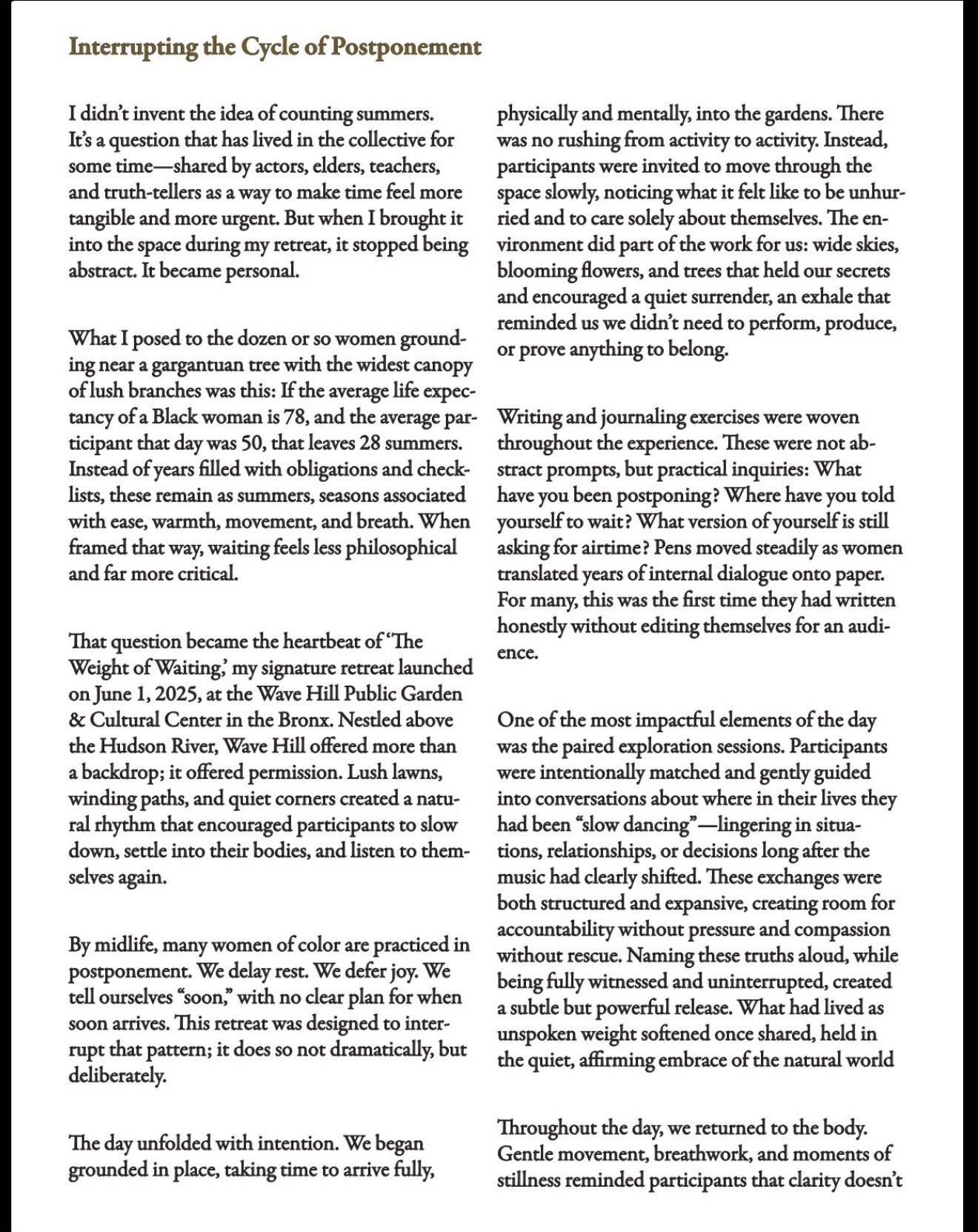 Interrupting the Cycle of Postponement

I didn't invent the idea of counting summers. It's a question that has lived in the collective for some time—shared by actors, elders, teachers, and truth-tellers as a way to make time feel more tangible and more urgent. But when I brought it into the space during my retreat, it stopped being abstract. It became personal.

What I posed to the dozen or so women grounding near a gargantuan tree with the widest canopy of lush branches was this: If the average life expectancy of a Black woman is 78, and the average participant that day was 50, that leaves 28 summers. Instead of years filled with obligations and checklists, these remain as summers, seasons associated with ease, warmth, movement, and breath. When framed that way, waiting feels less philosophical and far more critical.

That question became the heartbeat of 'The Weight of Waiting,' my signature retreat launched on June 1, 2025, at the Wave Hill Public Garden & Cultural Center in the Bronx. Nestled above the Hudson River, Wave Hill offered more than a backdrop; it offered permission. Lush lawns, winding paths, and quiet corners created a natural rhythm that encouraged participants to slow down, settle into their bodies, and listen to themselves again.

By midlife, many women of color are practiced in postponement. We delay rest. We defer joy. We tell ourselves "soon," with no clear plan for when soon arrives. This retreat was designed to interrupt that pattern; it does so not dramatically, but deliberately.

The day unfolded with intention. We began grounded in place, taking time to arrive fully, physically and mentally, into the gardens. There was no rushing from activity to activity. Instead, participants were invited to move through the space slowly, noticing what it felt like to be unhurried and to care solely about themselves. The environment did part of the work for us: wide skies, blooming flowers, and trees that held our secrets and encouraged a quiet surrender, an exhale that reminded us we didn't need to perform, produce, or prove anything to belong.

Writing and journaling exercises were woven throughout the experience. These were not abstract prompts, but practical inquiries: What have you been postponing? Where have you told yourself to wait? What version of yourself is still asking for airtime? Pens moved steadily as women translated years of internal dialogue onto paper. For many, this was the first time they had written honestly without editing themselves for an audience.

One of the most impactful elements of the day was the paired exploration sessions. Participants were intentionally matched and gently guided into conversations about where in their lives they had been "slow dancing"—lingering in situations, relationships, or decisions long after the music had clearly shifted. These exchanges were both structured and expansive, creating room for accountability without pressure and compassion without rescue. Naming these truths aloud, while being fully witnessed and uninterrupted, created a subtle but powerful release. What had lived as unspoken weight softened once shared, held in the quiet, affirming embrace of the natural world

Throughout the day, we returned to the body. Gentle movement, breathwork, and moments of stillness reminded participants that clarity doesn't